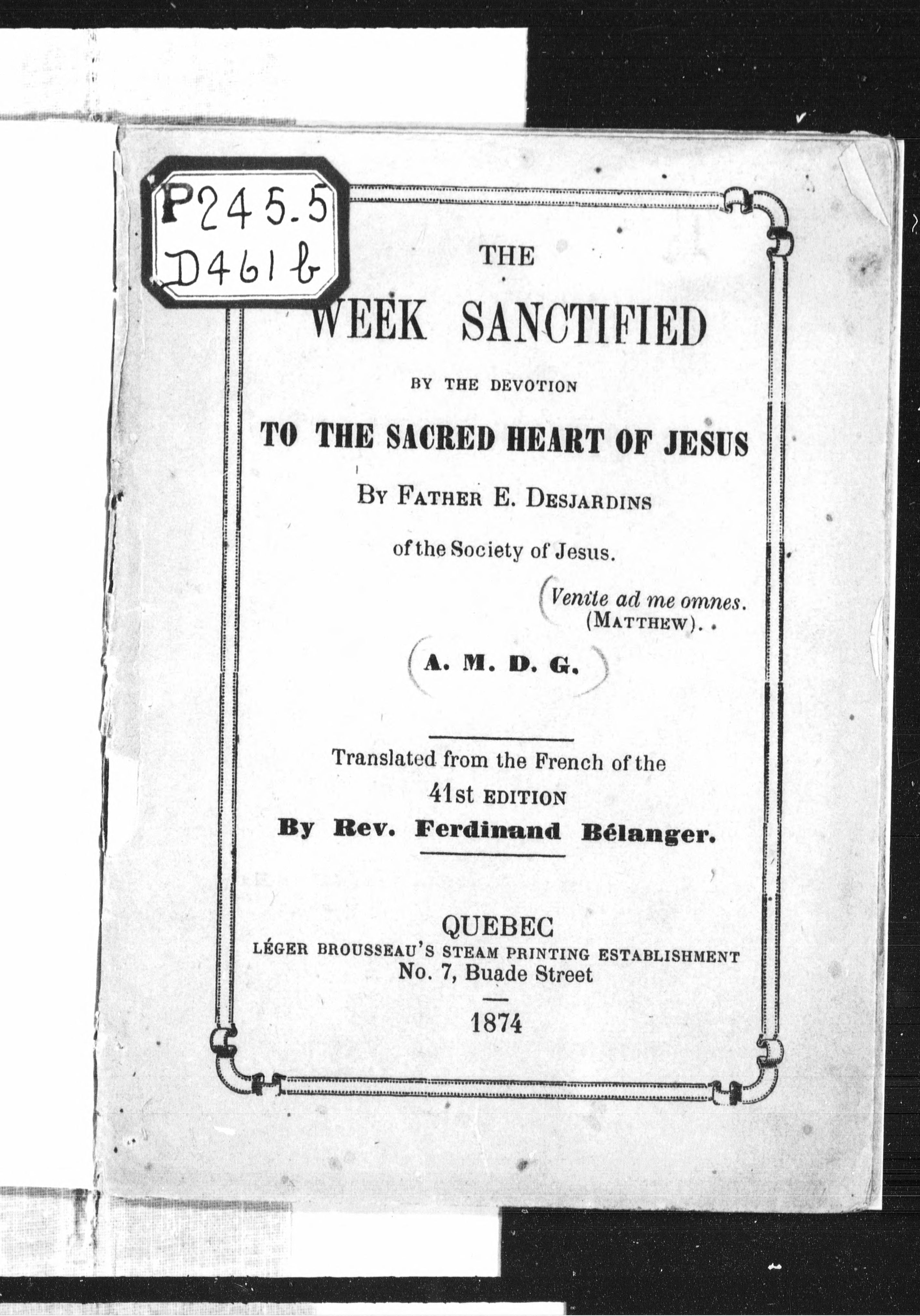 P245.5
D461b

THE

WEEK SANCTIFIED

BY THE DEVOTION

TO THE SACRED HEART OF JESUS

BY FATHER E. DESJARDINS

of the Society of Jesus.

Venite ad me omnes.
(MATTHEW).

A. M. D. G.

Translated from the French of the
41st EDITION
By Rev. Ferdinand Bélanger.

QUEBEC
LÉGER BROUSSEAU'S STEAM PRINTING ESTABLISHMENT
No. 7, Buade Street

1874